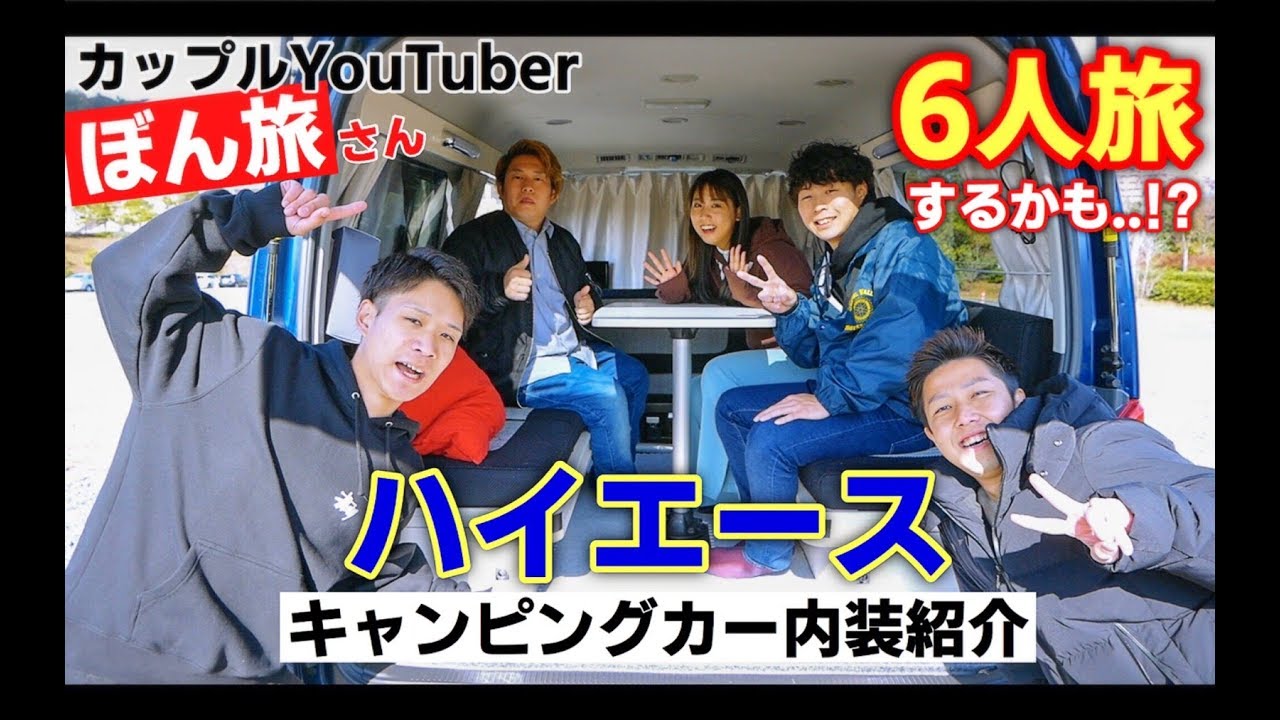 カップルYouTuber
ぼん旅さん

6人旅
するかも..!?

ハイエース
キャンピングカー内装紹介